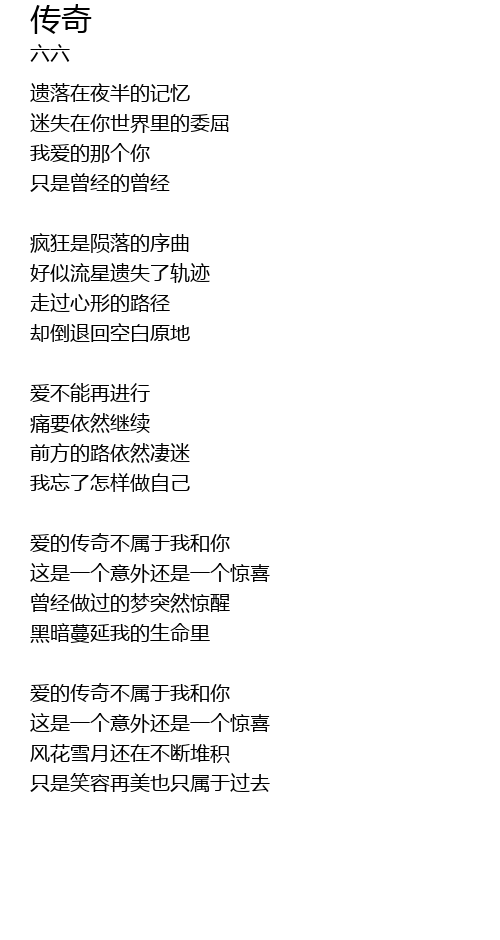 传奇
六六

遗落在夜半的记忆
迷失在你世界里的委屈
我爱的那个你
只是曾经的曾经

疯狂是陨落的序曲
好似流星遗失了轨迹
走过心形的路径
却倒退回空白原地

爱不能再进行
痛要依然继续
前方的路依然凄迷
我忘了怎样做自己

爱的传奇不属于我和你
这是一个意外还是一个惊喜
曾经做过的梦突然惊醒
黑暗蔓延我的生命里

爱的传奇不属于我和你
这是一个意外还是一个惊喜
风花雪月还在不断堆积
只是笑容再美也只属于过去